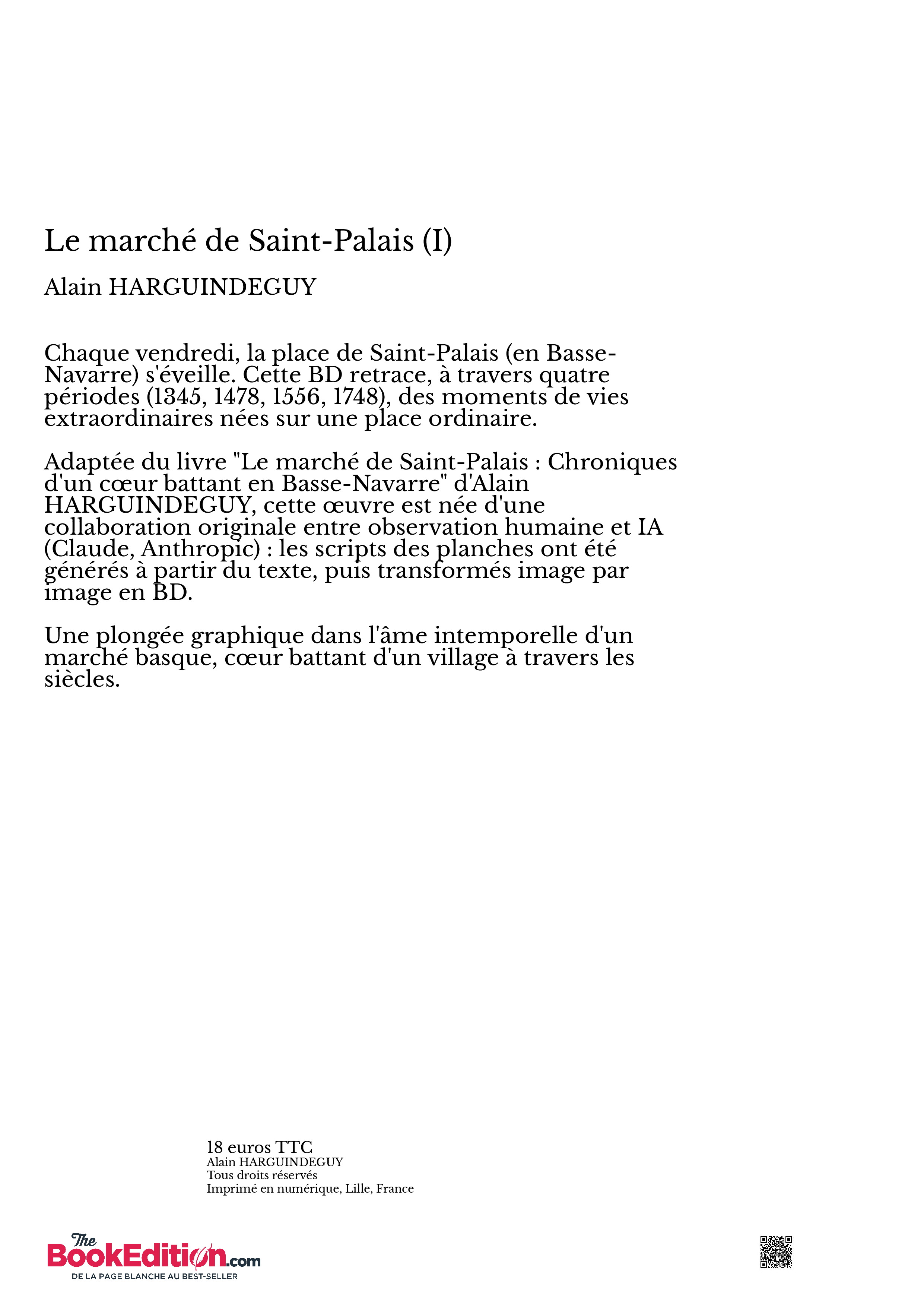 Le marché de Saint-Palais (I)

Alain HARGUINDEGUY

Chaque vendredi, la place de Saint-Palais (en Basse-Navarre) s'éveille. Cette BD retrace, à travers quatre périodes (1345, 1478, 1556, 1748), des moments de vies extraordinaires nées sur une place ordinaire.

Adaptée du livre "Le marché de Saint-Palais : Chroniques d'un cœur battant en Basse-Navarre" d'Alain HARGUINDEGUY, cette œuvre est née d'une collaboration originale entre observation humaine et IA (Claude, Anthropic) : les scripts des planches ont été générés à partir du texte, puis transformés image par image en BD.

Une plongée graphique dans l'âme intemporelle d'un marché basque, cœur battant d'un village à travers les siècles.

18 euros TTC
Alain HARGUINDEGUY
Tous droits réservés
Imprimé en numérique, Lille, France

The BookEdition.com
DE LA PAGE BLANCHE AU BEST-SELLER